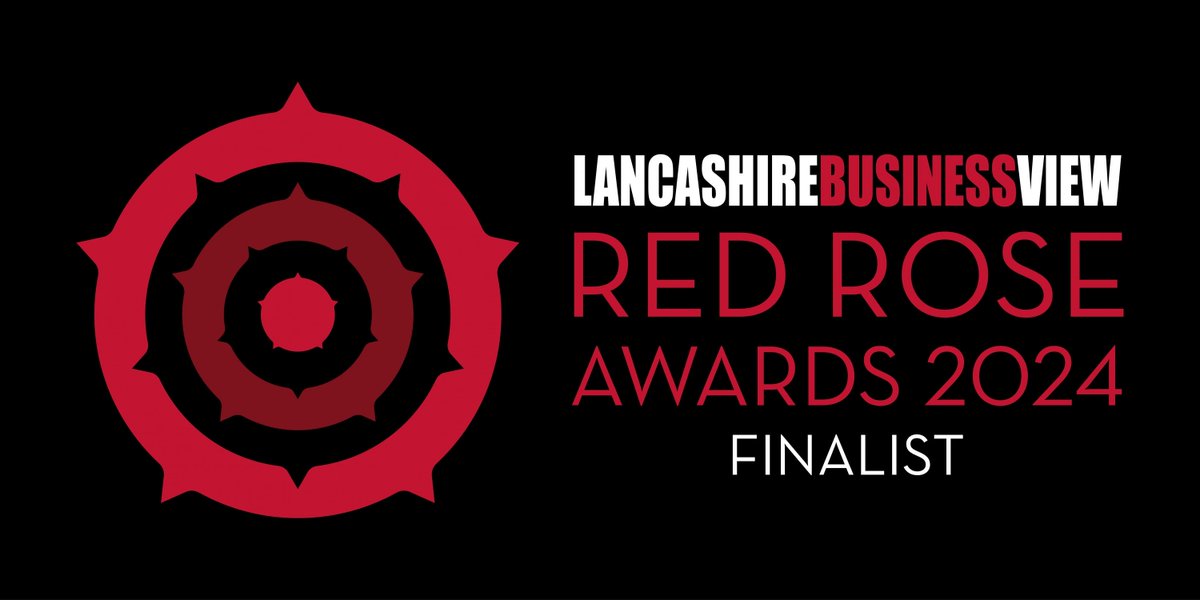 LANCASHIREBUSINESSVIEW
RED ROSE
AWARDS 2024
FINALIST